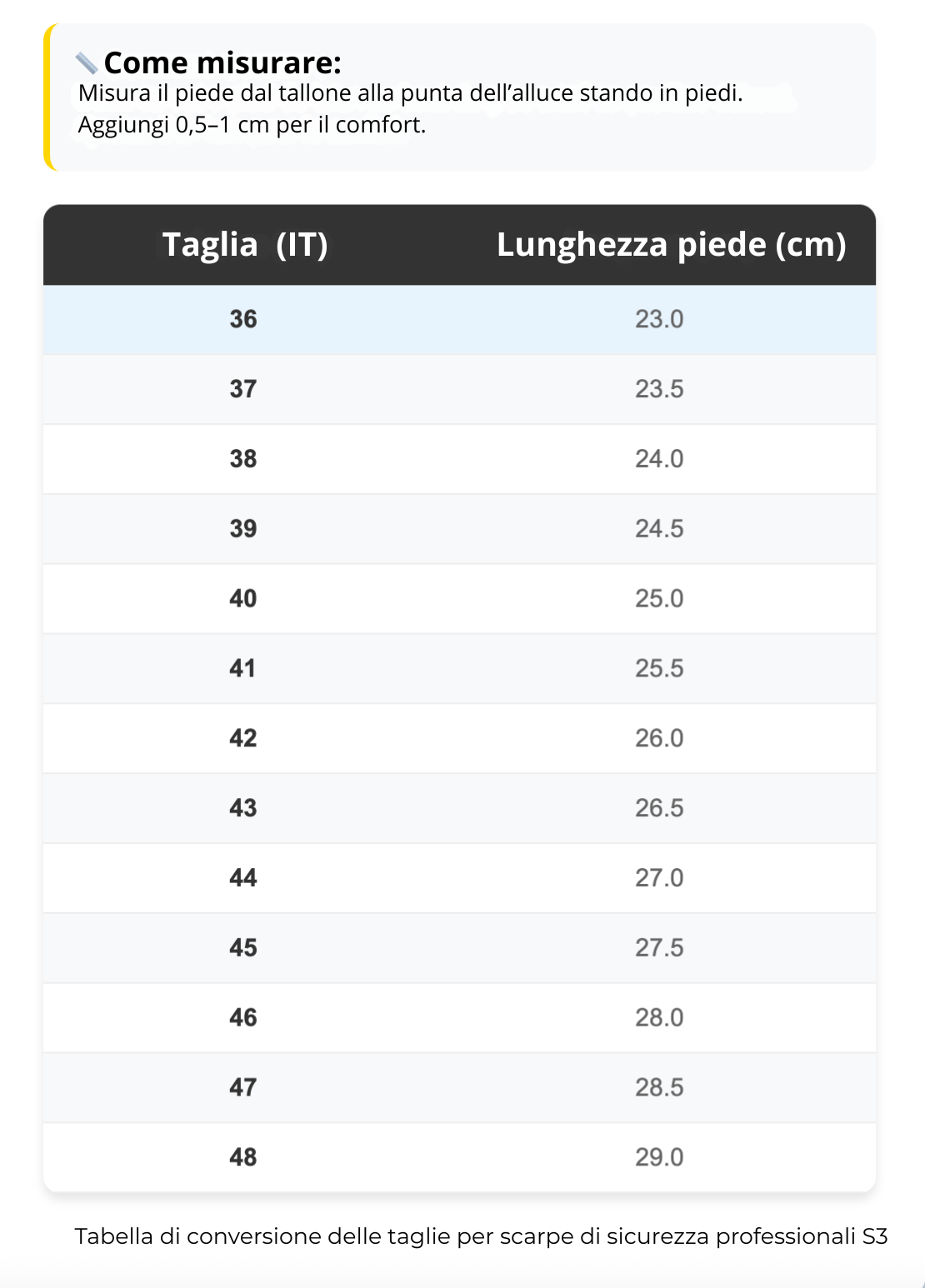 Come misurare:
Misura il piede dal tallone alla punta dell’alluce stando in piedi. Aggiungi 0,5–1 cm per il comfort.

| Taglia (IT) | Lunghezza piede (cm) |
|---|---|
| 36 | 23.0 |
| 37 | 23.5 |
| 38 | 24.0 |
| 39 | 24.5 |
| 40 | 25.0 |
| 41 | 25.5 |
| 42 | 26.0 |
| 43 | 26.5 |
| 44 | 27.0 |
| 45 | 27.5 |
| 46 | 28.0 |
| 47 | 28.5 |
| 48 | 29.0 |

Tabella di conversione delle taglie per scarpe di sicurezza professionali S3